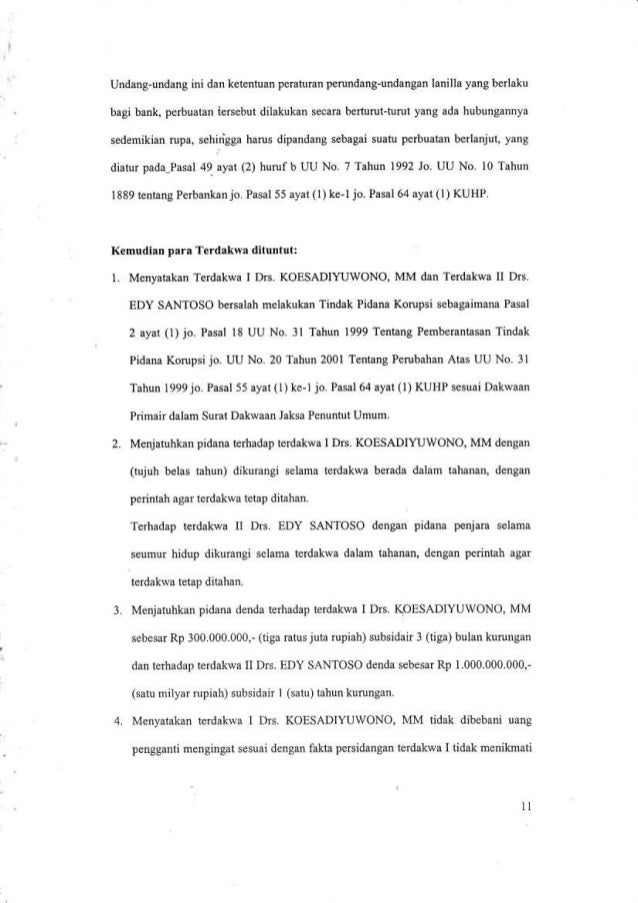 Undang-undang ini dan ketentuan peraturan perundang-undangan lanilla yang berlaku bagi bank, perbuatan tersebut dilakukan secara berturut-turut yang ada hubungannya sedemikian rupa, sehingga harus dipandang sebagai suatu perbuatan berlanjut, yang diatur pada Pasal 49 ayat (2) huruf b UU No. 7 Tahun 1992 Jo. UU No. 10 Tahun 1889 tentang Perbankan jo. Pasal 55 ayat (1) ke-1 jo. Pasal 64 ayat (1) KUHP.

Kemudian para Terdakwa dituntut:

1. Menyatakan Terdakwa I Drs. KOESADIYUWONO, MM dan Terdakwa II Drs. EDY SANTOSO bersalah melakukan Tindak Pidana Korupsi sebagaimana Pasal 2 ayat (1) jo. Pasal 18 UU No. 31 Tahun 1999 Tentang Pemberantasan Tindak Pidana Korupsi jo. UU No. 20 Tahun 2001 Tentang Perubahan Atas UU No. 31 Tahun 1999 jo. Pasal 55 ayat (1) ke-1 jo. Pasal 64 ayat (1) KUHP sesuai Dakwaan Primair dalam Surat Dakwaan Jaksa Penuntut Umum.

2. Menjatuhkan pidana terhadap terdakwa I Drs. KOESADIYUWONO, MM dengan (tujuh belas tahun) dikurangi selama terdakwa berada dalam tahanan, dengan perintah agar terdakwa tetap ditahan.

Terhadap terdakwa II Drs. EDY SANTOSO dengan pidana penjara selama seumur hidup dikurangi selama terdakwa dalam tahanan, dengan perintah agar terdakwa tetap ditahan.

3. Menjatuhkan pidana denda terhadap terdakwa I Drs. KOESADIYUWONO, MM sebesar Rp 300.000.000,- (tiga ratus juta rupiah) subsidair 3 (tiga) bulan kurungan dan terhadap terdakwa II Drs. EDY SANTOSO denda sebesar Rp 1.000.000.000,- (satu milyar rupiah) subsidair 1 (satu) tahun kurungan.

4. Menyatakan terdakwa I Drs. KOESADIYUWONO, MM tidak dibebani uang pengganti mengingat sesuai dengan fakta persidangan terdakwa I tidak menikmati

11